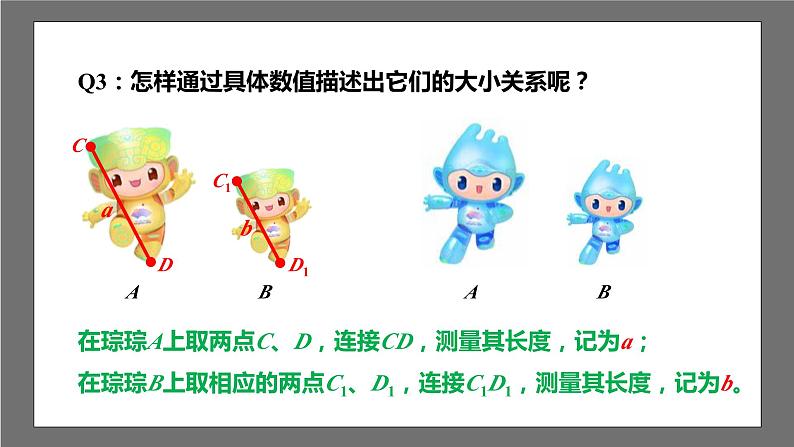 Q3：怎样通过具体数值描述出它们的大小关系呢？

$C$

$a$

$D$

$C_1$

$b$

$D_1$

$A$ $B$ $A$ $B$

在琮琮$A$上取两点$C$、$D$，连接$CD$，测量其长度，记为$a$；

在琮琮$B$上取相应的两点$C_1$、$D_1$，连接$C_1D_1$，测量其长度，记为$b$。